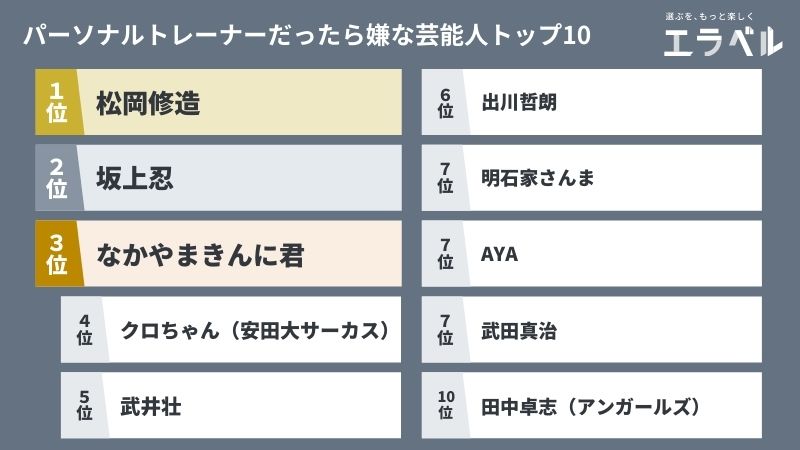 パーソナルトレーナーだったら嫌な芸能人トップ10

選ぶを、もっと楽しく
エラベル

1位 松岡修造

2位 坂上忍

3位 なかやまきんに君

4位 クロちゃん（安田大サーカス）

5位 武井壮

6位 出川哲朗

7位 明石家さんま

7位 AYA

7位 武田真治

10位 田中卓志（アンガールズ）